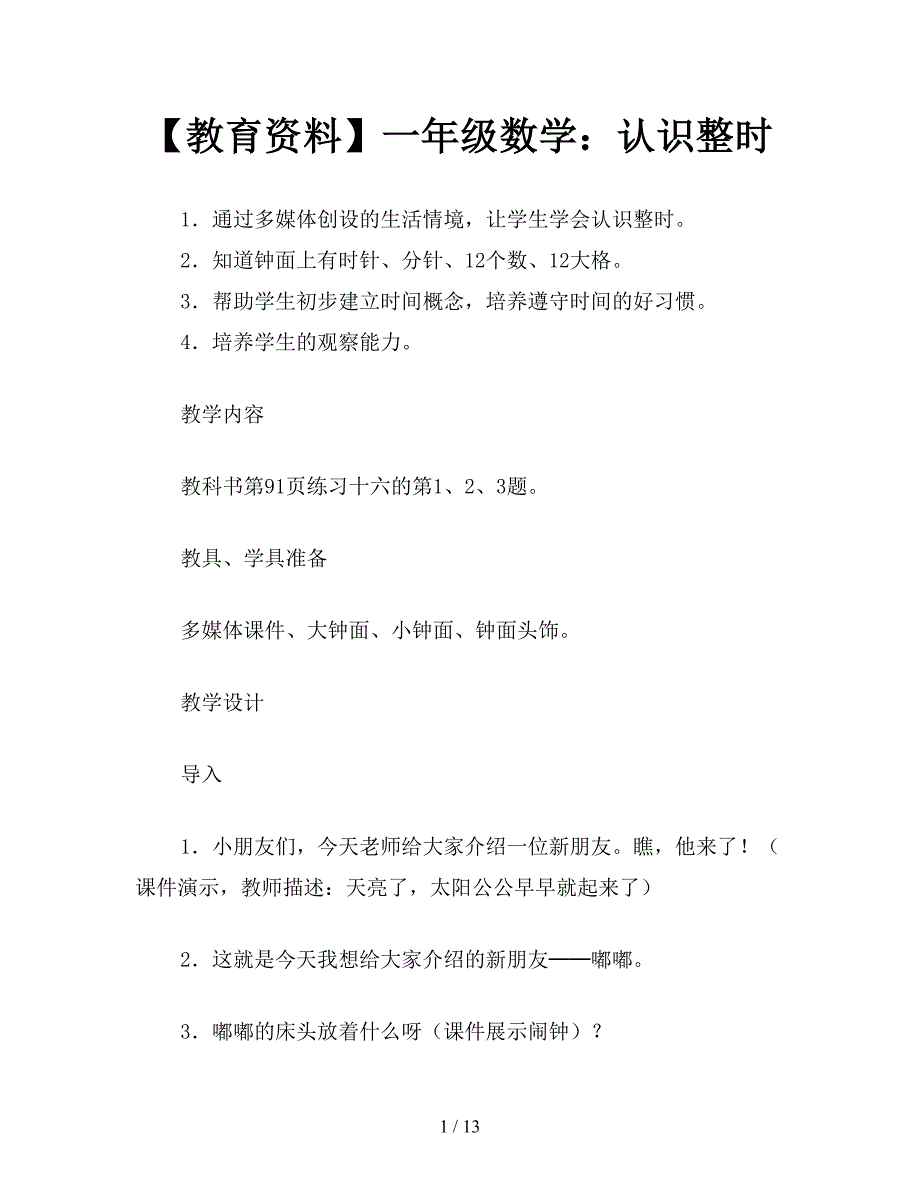 【教育资料】一年级数学：认识整时

1．通过多媒体创设的生活情境，让学生学会认识整时。

2．知道钟面上有时针、分针、12个数、12大格。

3．帮助学生初步建立时间概念，培养遵守时间的好习惯。

4．培养学生的观察能力。

教学内容

教科书第91页练习十六的第1、2、3题。

教具、学具准备

多媒体课件、大钟面、小钟面、钟面头饰。

教学设计

导入

1．小朋友们，今天老师给大家介绍一位新朋友。瞧，他来了！（课件演示，教师描述：天亮了，太阳公公早早就起来了）

2．这就是今天我想给大家介绍的新朋友——嘟嘟。

3．嘟嘟的床头放着什么呀（课件展示闹钟）？

1 / 13